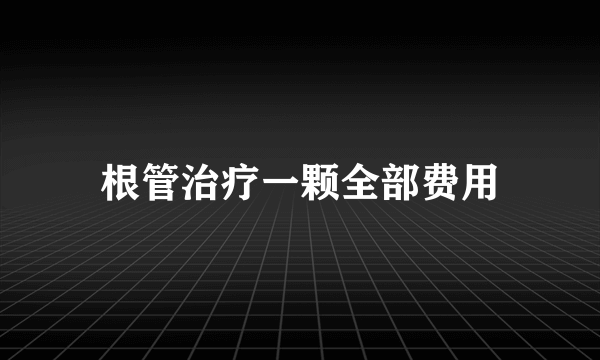 根管治疗一颗全部费用